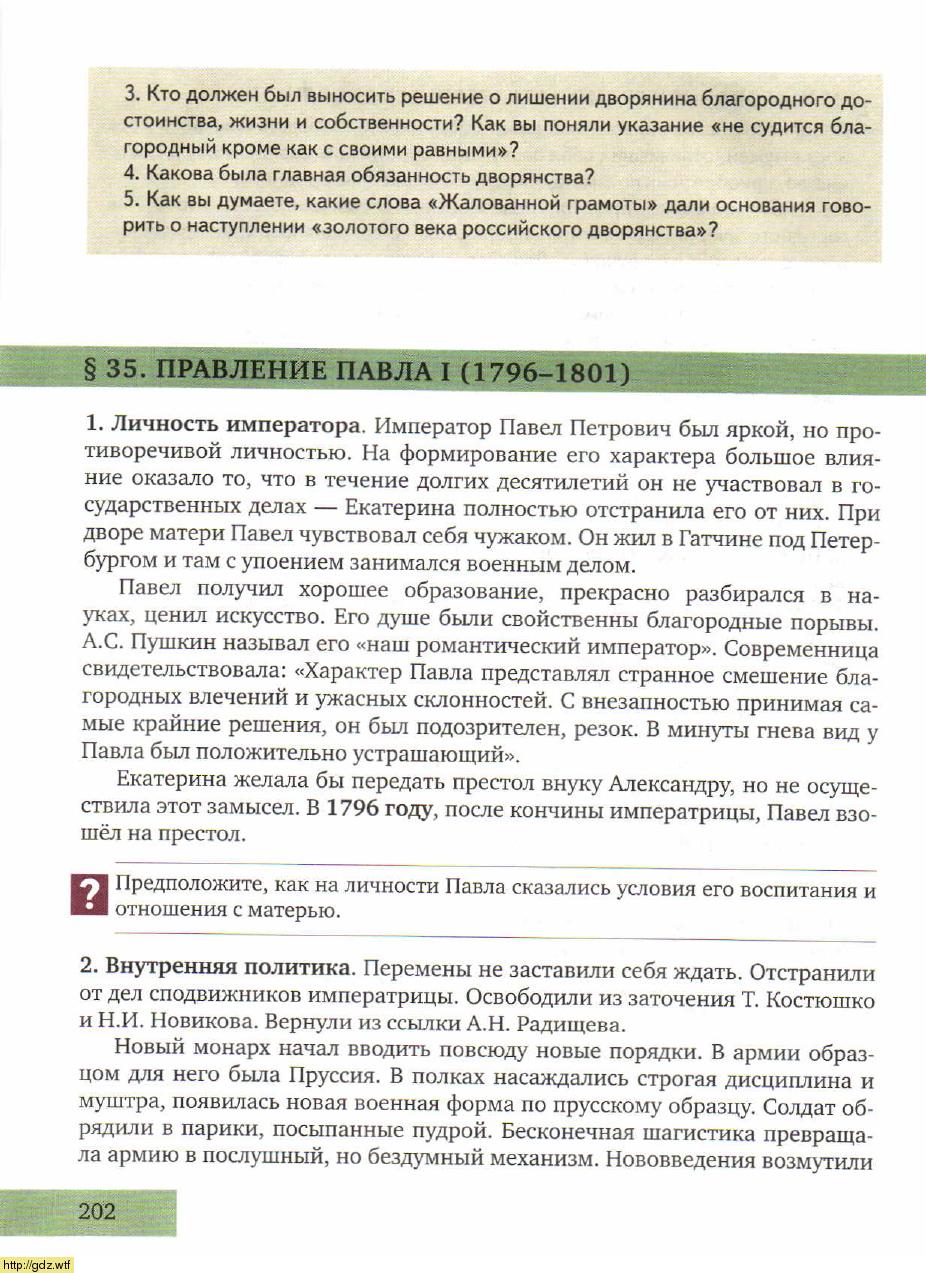 3. Кто должен был выносить решение о лишении дворянина благородного достоинства, жизни и собственности? Как вы поняли указание «не судится благородный кроме как с своими равными»?
4. Какова была главная обязанность дворянства?
5. Как вы думаете, какие слова «Жалованной грамоты» дали основания говорить о наступлении «золотого века российского дворянства»?

§ 35. ПРАВЛЕНИЕ ПАВЛА I (1796–1801)

1. Личность императора. Император Павел Петрович был яркой, но противоречивой личностью. На формирование его характера большое влияние оказало то, что в течение долгих десятилетий он не участвовал в государственных делах — Екатерина полностью отстранила его от них. При дворе матери Павел чувствовал себя чужаком. Он жил в Гатчине под Петербургом и там с упоением занимался военным делом.

Павел получил хорошее образование, прекрасно разбирался в науках, ценил искусство. Его душе были свойственны благородные порывы. А.С. Пушкин называл его «наш романтический император». Современница свидетельствовала: «Характер Павла представлял странное смешение благородных влечений и ужасных склонностей. С внезапностью принимая самые крайние решения, он был подозрителен, резок. В минуты гнева вид у Павла был положительно устрашающий».

Екатерина желала бы передать престол внуку Александру, но не осуществила этот замысел. В 1796 году, после кончины императрицы, Павел взошёл на престол.

?
Предположите, как на личности Павла сказались условия его воспитания и отношения с матерью.

2. Внутренняя политика. Перемены не заставили себя ждать. Отстранили от дел сподвижников императрицы. Освободили из заточения Т. Костюшко и Н.И. Новикова. Вернули из ссылки А.Н. Радищева.

Новый монарх начал вводить повсюду новые порядки. В армии образцом для него была Пруссия. В полках насаждались строгая дисциплина и муштра, появилась новая военная форма по прусскому образцу. Солдат обрядили в парики, посыпанные пудрой. Бесконечная шагистика превращала армию в послушный, но бездумный механизм. Нововведения возмутили

202

http://gdz.wtf